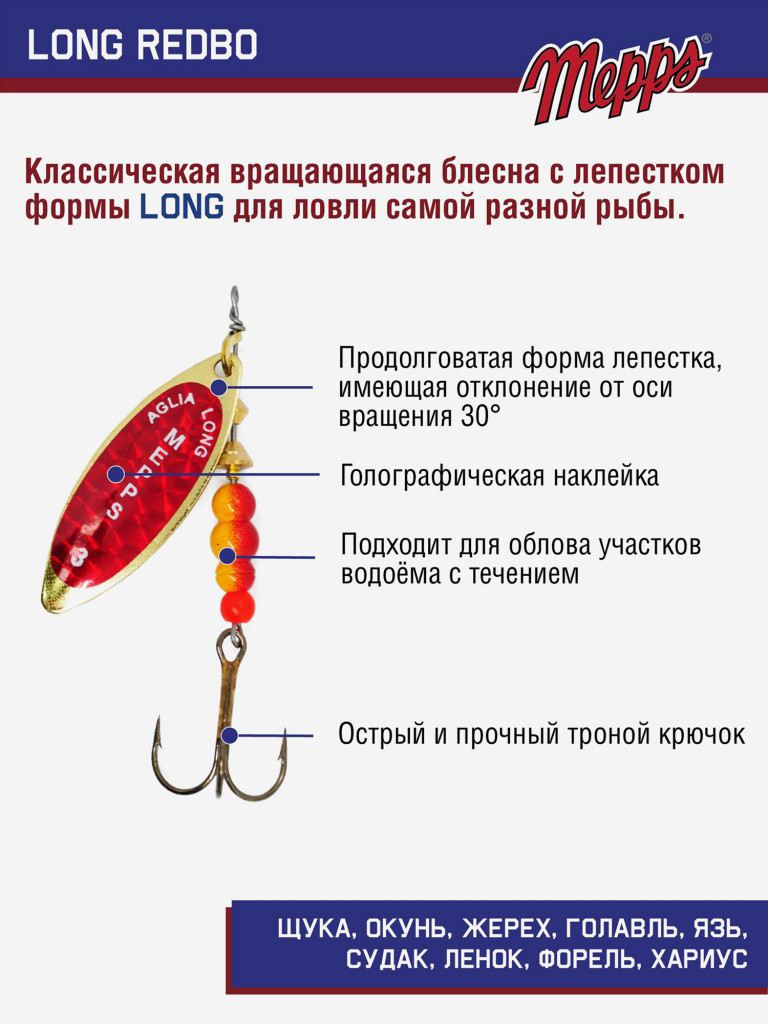 LONG REDBO

Mepps®

Классическая вращающаяся блесна с лепестком формы LONG для ловли самой разной рыбы.

AGLIA LONG MEPPS 3

Продолговатая форма лепестка, имеющая отклонение от оси вращения 30°

Голографическая наклейка

Подходит для облова участков водоёма с течением

Острый и прочный троной крючок

ЩУКА, ОКУНЬ, ЖЕРЕХ, ГОЛАВЛЬ, ЯЗЬ, СУДАК, ЛЕНОК, ФОРЕЛЬ, ХАРИУС